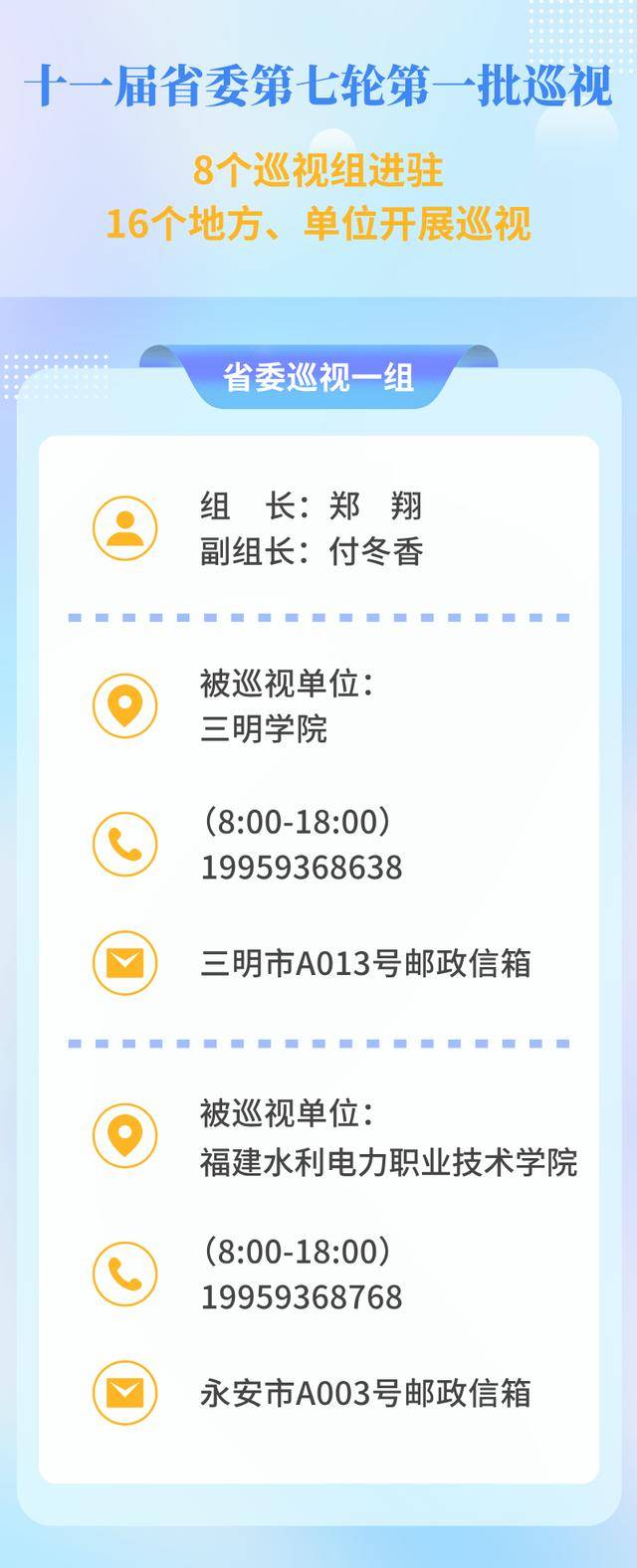 十一届省委第七轮第一批巡视

8个巡视组进驻
16个地方、单位开展巡视

省委巡视一组

组　长：郑　翔
副组长：付冬香

被巡视单位：
三明学院

（8:00-18:00）
19959368638

三明市A013号邮政信箱

被巡视单位：
福建水利电力职业技术学院

（8:00-18:00）
19959368768

永安市A003号邮政信箱